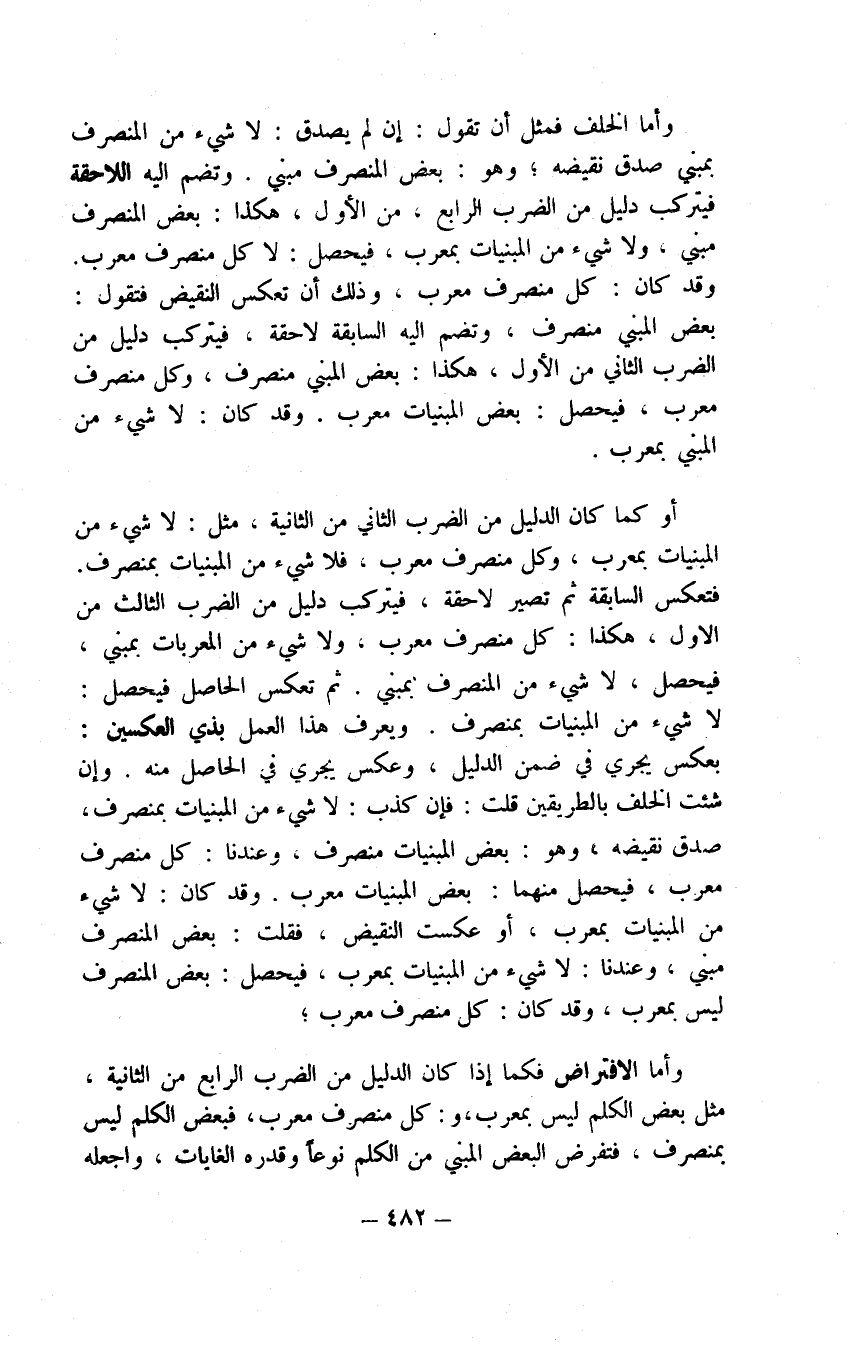 وأما الخلف فمثل أن تقول : إن لم يصدق : لا شيء من المنصرف بمبني صدق نقيضه ؛ وهو : بعض المنصرف مبني . وتضم اليه اللاحقة فيتركب دليل من الضرب الرابع ، من الأول ، هكذا : بعض المنصرف مبني ، ولا شيء من المبنيات بمعرب ، فيحصل : لا كل منصرف معرب. وقد كان : كل منصرف معرب ، وذلك أن تعكس النقيض فتقول : بعض المبني منصرف ، وتضم اليه السابقة لاحقة ، فيتركب دليل من الضرب الثاني من الأول ، هكذا : بعض المبني منصرف ، وكل منصرف معرب ، فيحصل : بعض المبنيات معرب . وقد كان : لا شيء من المبني بمعرب .

أو كما كان الدليل من الضرب الثاني من الثانية ، مثل : لا شيء من المبنيات بمعرب ، وكل منصرف معرب ، فلا شيء من المبنيات بمنصرف. فتعكس السابقة ثم تصير لاحقة ، فيتركب دليل من الضرب الثالث من الاول ، هكذا : كل منصرف معرب ، ولا شيء من المعربات بمبني ، فيحصل ، لا شيء من المنصرف بمبني . ثم تعكس الحاصل فيحصل : لا شيء من المبنيات بمنصرف . ويعرف هذا العمل بذي العكسين : بعكس يجري في ضمن الدليل ، وعكس يجري في الحاصل منه . وإن شئت الخلف بالطريقين قلت : فإن كذب : لا شيء من المبنيات بمنصرف، صدق نقيضه ، وهو : بعض المبنيات منصرف ، وعندنا : كل منصرف معرب ، فيحصل منهما : بعض المبنيات معرب . وقد كان : لا شيء من المبنيات بمعرب ، أو عكست النقيض ، فقلت : بعض المنصرف مبني ، وعندنا : لا شيء من المبنيات بمعرب ، فيحصل : بعض المنصرف ليس بمعرب ، وقد كان : كل منصرف معرب ؛

وأما الافتراض فكما إذا كان الدليل من الضرب الرابع من الثانية ، مثل بعض الكلم ليس بمعرب،و : كل منصرف معرب، فبعض الكلم ليس بمنصرف ، فتفرض البعض المبني من الكلم نوعاً وقدره الغايات ، واجعله

— ٤٨٢ —